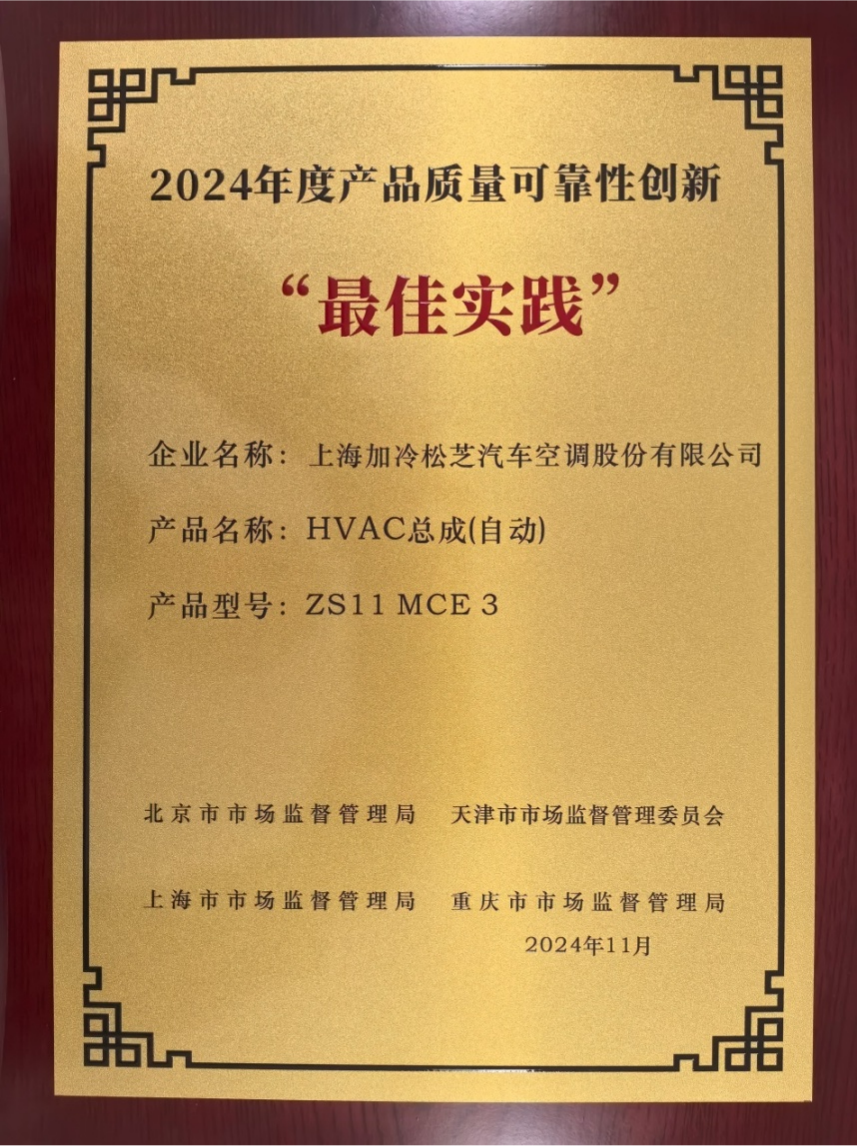 2024年度产品质量可靠性创新

“最佳实践”

企业名称：上海加冷松芝汽车空调股份有限公司

产品名称：HVAC总成(自动)

产品型号：ZS11 MCE 3

北京市市场监督管理局 天津市市场监督管理委员会

上海市市场监督管理局 重庆市市场监督管理局

2024年11月